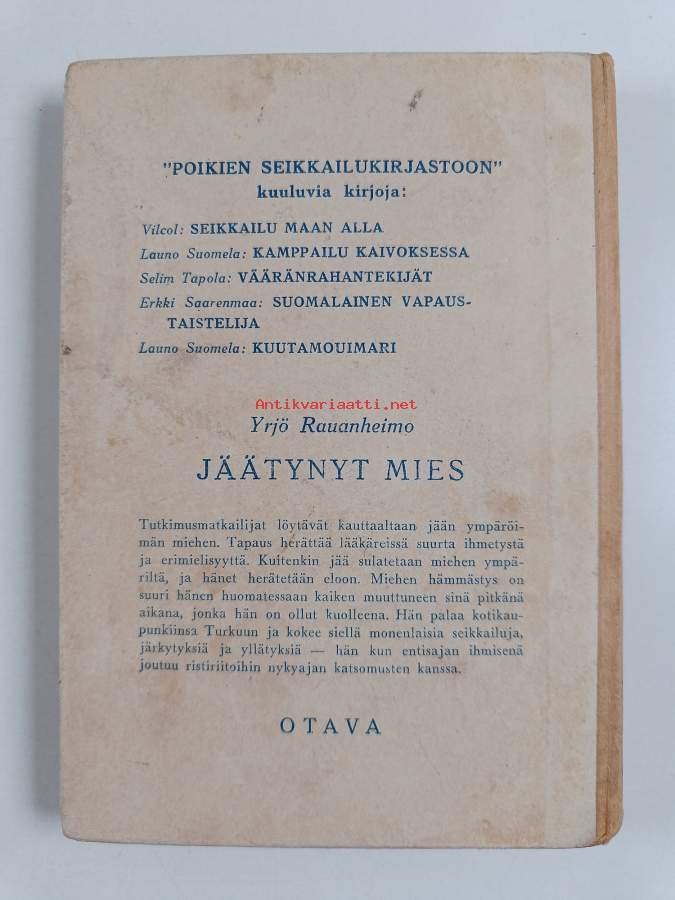 "POIKIEN SEIKKAILUKIRJASTOON" kuuluvia kirjoja:

Vilcol: SEIKKAILU MAAN ALLA
Launo Suomela: KAMPPAILU KAIVOKSESSA
Selim Tapola: VÄÄRÄNRAHANTEKIJÄT
Erkki Saarenmaa: SUOMALAINEN VAPAUSTAISTELIJA
Launo Suomela: KUUTAMOUIMARI

Antikvariaatti.net

Yrjö Rauanheimo

JÄÄTYNYT MIES

Tutkimusmatkailijat löytävät kauttaaltaan jään ympäröimän miehen. Tapaus herättää lääkäreissä suurta ihmetystä ja erimielisyyttä. Kuitenkin jää sulatetaan miehen ympäriltä, ja hänet herätetään eloon. Miehen hämmästys on suuri hänen huomatessaan kaiken muuttuneen sinä pitkänä aikana, jonka hän on ollut kuolleena. Hän palaa kotikaupunkiinsa Turkuun ja kokee siellä monenlaisia seikkailuja, järkytyksiä ja yllätyksiä — hän kun entisajan ihmisenä joutuu ristiriitoihin nykyajan katsomusten kanssa.

OTAVA